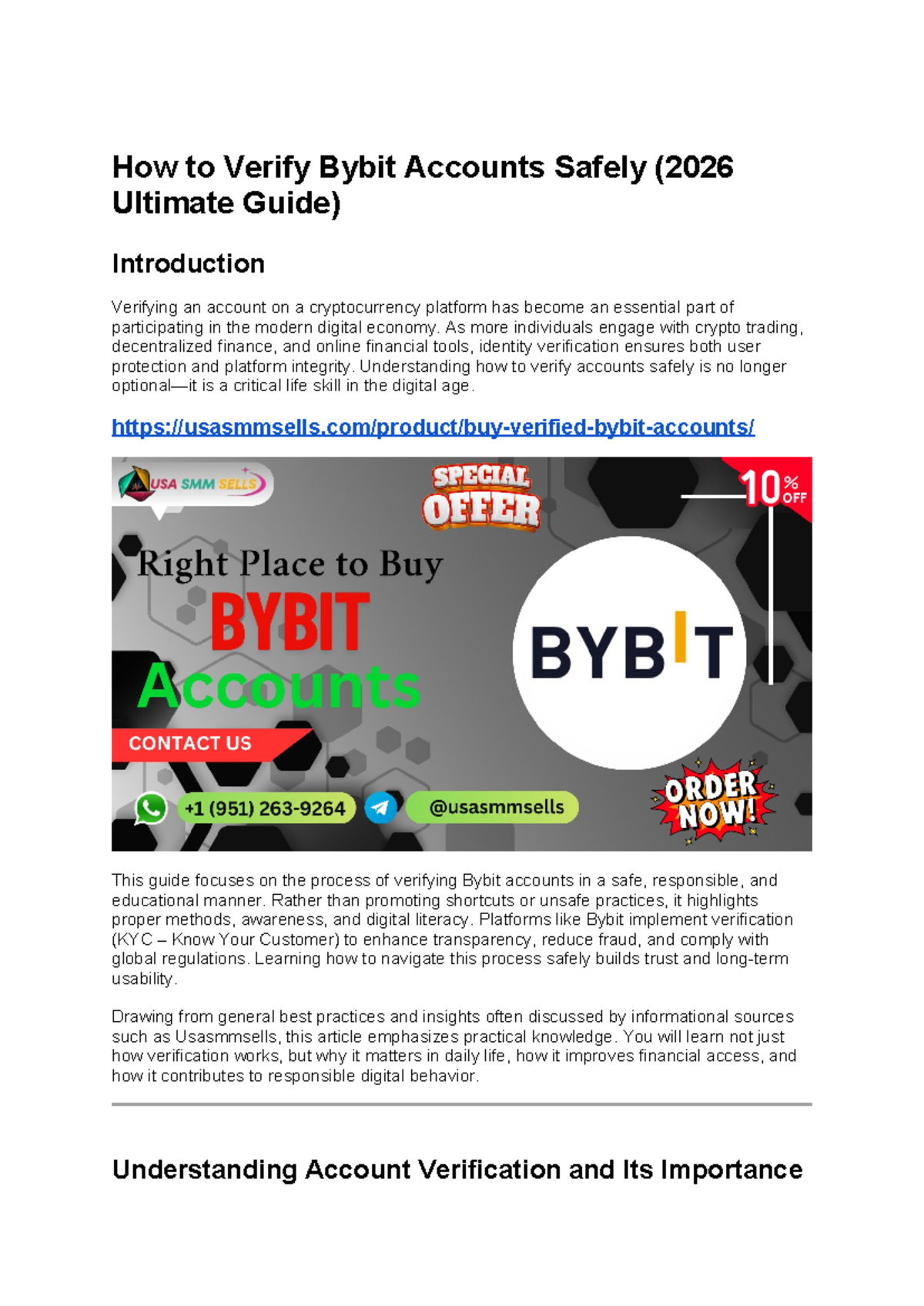 How to Verify Bybit Accounts Safely (2026 Ultimate Guide)

Introduction

Verifying an account on a cryptocurrency platform has become an essential part of participating in the modern digital economy. As more individuals engage with crypto trading, decentralized finance, and online financial tools, identity verification ensures both user protection and platform integrity. Understanding how to verify accounts safely is no longer optional—it is a critical life skill in the digital age.

https://usasmmsells.com/product/buy-verified-bybit-accounts/

USA SMM SELLS

SPECIAL OFFER

10% OFF

Right Place to Buy
BYBIT
Accounts

BYBIT

CONTACT US

+1 (951) 263-9264

@usasmmsells

ORDER NOW!

This guide focuses on the process of verifying Bybit accounts in a safe, responsible, and educational manner. Rather than promoting shortcuts or unsafe practices, it highlights proper methods, awareness, and digital literacy. Platforms like Bybit implement verification (KYC – Know Your Customer) to enhance transparency, reduce fraud, and comply with global regulations. Learning how to navigate this process safely builds trust and long-term usability.

Drawing from general best practices and insights often discussed by informational sources such as Usasmmsells, this article emphasizes practical knowledge. You will learn not just how verification works, but why it matters in daily life, how it improves financial access, and how it contributes to responsible digital behavior.

Understanding Account Verification and Its Importance